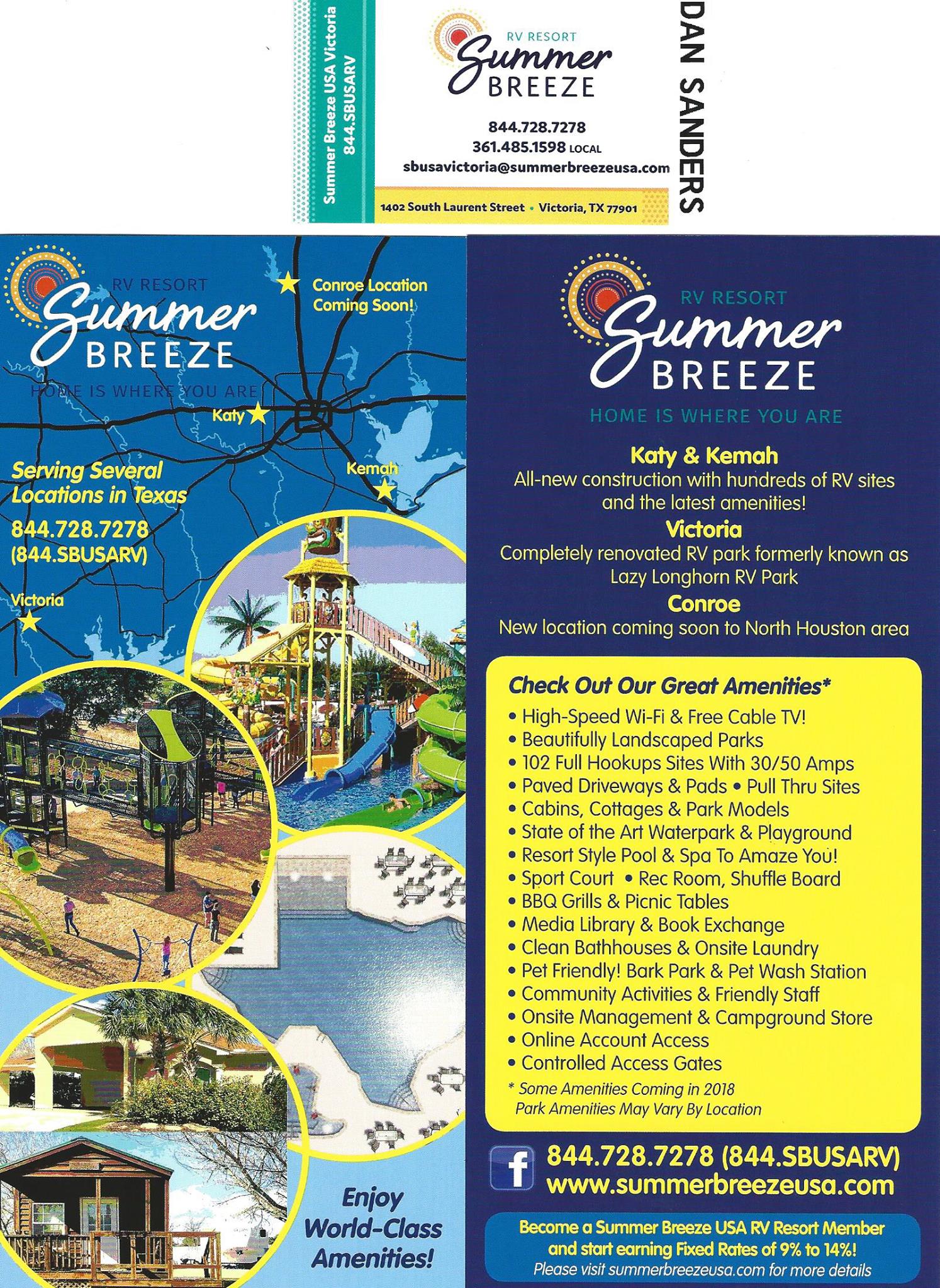 Summer Breeze USA Victoria
844.SBUSARV

RV RESORT
Summer
BREEZE

844.728.7278
361.485.1598 LOCAL
sbusavictoria@summerbreezeusa.com

1402 South Laurent Street • Victoria, TX 77901

DAN SANDERS

RV RESORT
Summer
BREEZE
HOME IS WHERE YOU ARE

Conroe Location Coming Soon!

Katy

Kemah

Serving Several Locations in Texas

844.728.7278
(844.SBUSARV)

Victoria

Enjoy World-Class Amenities!

RV RESORT
Summer
BREEZE
HOME IS WHERE YOU ARE

Katy & Kemah
All-new construction with hundreds of RV sites and the latest amenities!
Victoria
Completely renovated RV park formerly known as Lazy Longhorn RV Park
Conroe
New location coming soon to North Houston area

Check Out Our Great Amenities*
• High-Speed Wi-Fi & Free Cable TV!
• Beautifully Landscaped Parks
• 102 Full Hookups Sites With 30/50 Amps
• Paved Driveways & Pads • Pull Thru Sites
• Cabins, Cottages & Park Models
• State of the Art Waterpark & Playground
• Resort Style Pool & Spa To Amaze You!
• Sport Court • Rec Room, Shuffle Board
• BBQ Grills & Picnic Tables
• Media Library & Book Exchange
• Clean Bathhouses & Onsite Laundry
• Pet Friendly! Bark Park & Pet Wash Station
• Community Activities & Friendly Staff
• Onsite Management & Campground Store
• Online Account Access
• Controlled Access Gates
* Some Amenities Coming in 2018
Park Amenities May Vary By Location

844.728.7278 (844.SBUSARV)
www.summerbreezeusa.com

Become a Summer Breeze USA RV Resort Member and start earning Fixed Rates of 9% to 14%!
Please visit summerbreezeusa.com for more details